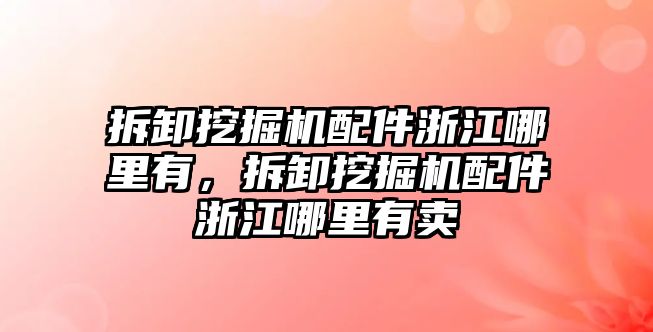 拆卸挖掘机配件浙江哪里有，拆卸挖掘机配件浙江哪里有卖